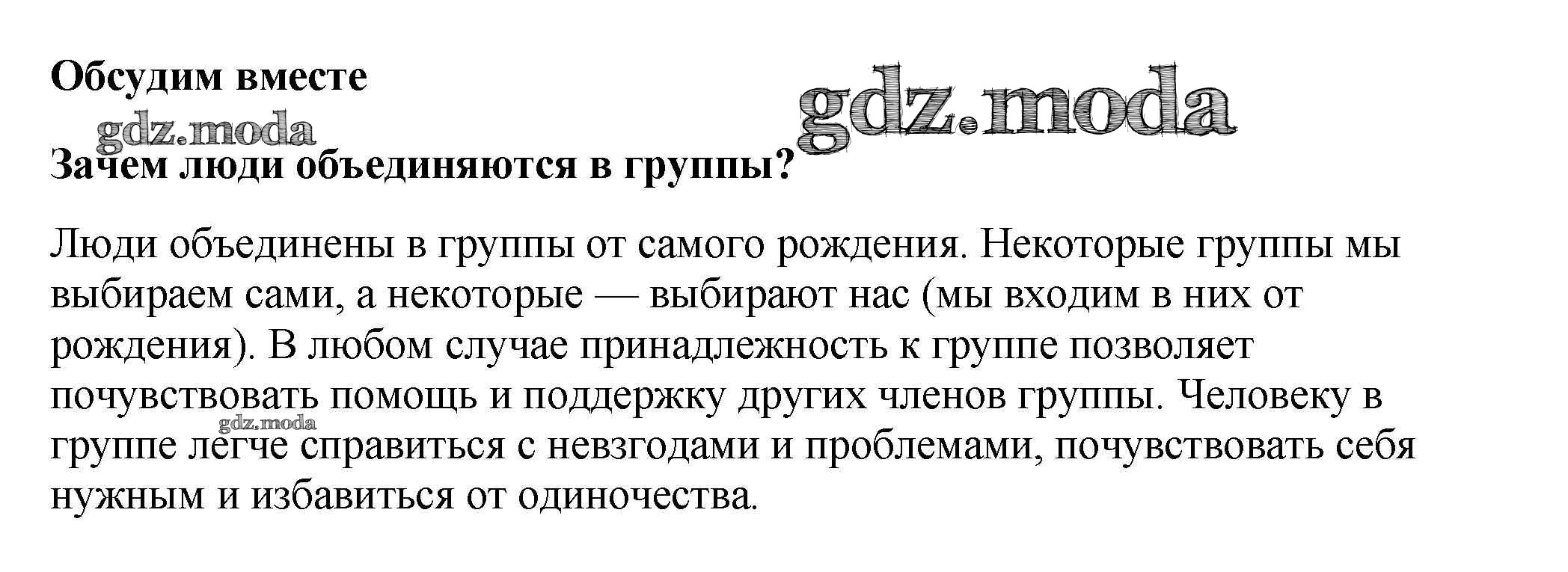 Обсудим вместе

Зачем люди объединяются в группы?

Люди объединены в группы от самого рождения. Некоторые группы мы выбираем сами, а некоторые — выбирают нас (мы входим в них от рождения). В любом случае принадлежность к группе позволяет почувствовать помощь и поддержку других членов группы. Человеку в группе легче справиться с невзгодами и проблемами, почувствовать себя нужным и избавиться от одиночества.

gdz.moda